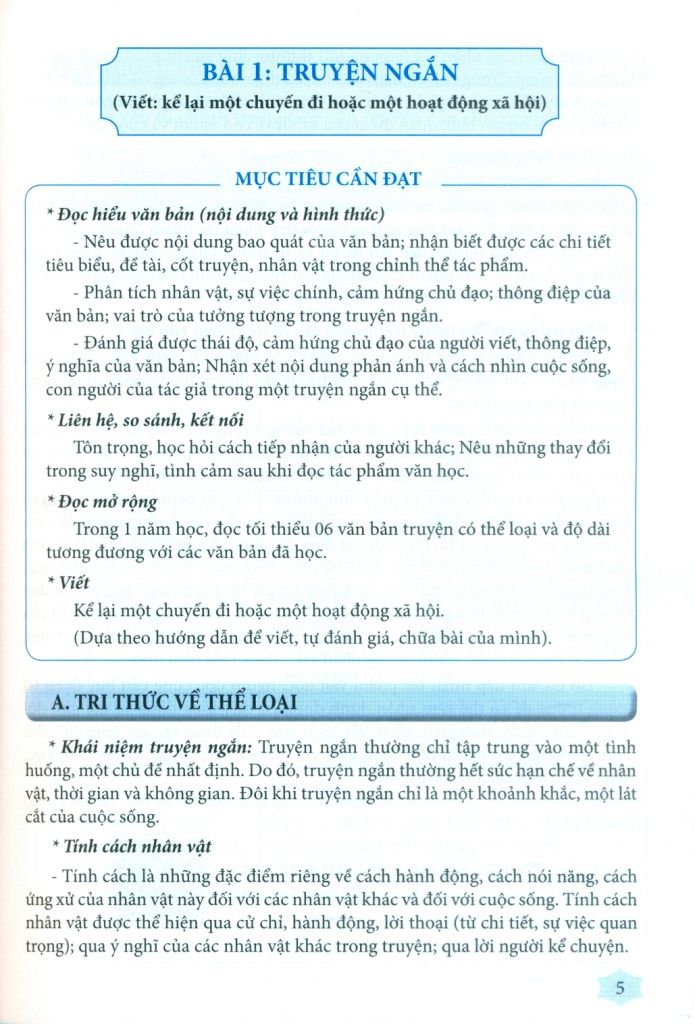 BÀI 1: TRUYỆN NGẮN
(Viết: kể lại một chuyến đi hoặc một hoạt động xã hội)

MỤC TIÊU CẦN ĐẠT

* Đọc hiểu văn bản (nội dung và hình thức)

- Nêu được nội dung bao quát của văn bản; nhận biết được các chi tiết tiêu biểu, đề tài, cốt truyện, nhân vật trong chỉnh thể tác phẩm.

- Phân tích nhân vật, sự việc chính, cảm hứng chủ đạo; thông điệp của văn bản; vai trò của tưởng tượng trong truyện ngắn.

- Đánh giá được thái độ, cảm hứng chủ đạo của người viết, thông điệp, ý nghĩa của văn bản; Nhận xét nội dung phản ánh và cách nhìn cuộc sống, con người của tác giả trong một truyện ngắn cụ thể.

* Liên hệ, so sánh, kết nối

Tôn trọng, học hỏi cách tiếp nhận của người khác; Nêu những thay đổi trong suy nghĩ, tình cảm sau khi đọc tác phẩm văn học.

* Đọc mở rộng

Trong 1 năm học, đọc tối thiểu 06 văn bản truyện có thể loại và độ dài tương đương với các văn bản đã học.

* Viết

Kể lại một chuyến đi hoặc một hoạt động xã hội.

(Dựa theo hướng dẫn để viết, tự đánh giá, chữa bài của mình).

A. TRI THỨC VỀ THỂ LOẠI

* Khái niệm truyện ngắn: Truyện ngắn thường chỉ tập trung vào một tình huống, một chủ đề nhất định. Do đó, truyện ngắn thường hết sức hạn chế về nhân vật, thời gian và không gian. Đôi khi truyện ngắn chỉ là một khoảnh khắc, một lát cắt của cuộc sống.

* Tính cách nhân vật

- Tính cách là những đặc điểm riêng về cách hành động, cách nói năng, cách ứng xử của nhân vật này đối với các nhân vật khác và đối với cuộc sống. Tính cách nhân vật được thể hiện qua cử chỉ, hành động, lời thoại (từ chi tiết, sự việc quan trọng); qua ý nghĩ của các nhân vật khác trong truyện; qua lời người kể chuyện.

5